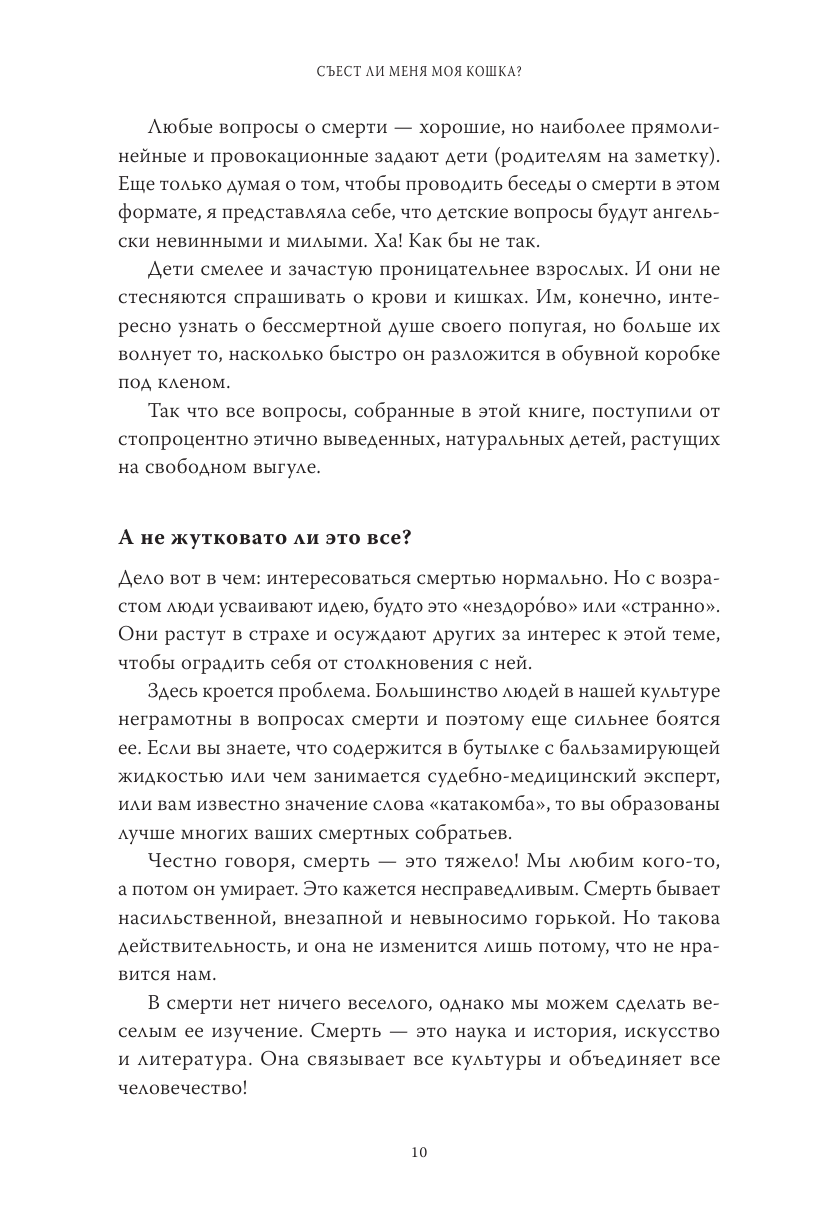 СЪЕСТ ЛИ МЕНЯ МОЯ КОШКА?

Любые вопросы о смерти — хорошие, но наиболее прямолинейные и провокационные задают дети (родителям на заметку). Еще только думая о том, чтобы проводить беседы о смерти в этом формате, я представляла себе, что детские вопросы будут ангельски невинными и милыми. Ха! Как бы не так.

Дети смелее и зачастую проницательнее взрослых. И они не стесняются спрашивать о крови и кишках. Им, конечно, интересно узнать о бессмертной душе своего попугая, но больше их волнует то, насколько быстро он разложится в обувной коробке под кленом.

Так что все вопросы, собранные в этой книге, поступили от стопроцентно этично выведенных, натуральных детей, растущих на свободном выгуле.

А не жутковато ли это все?

Дело вот в чем: интересоваться смертью нормально. Но с возрастом люди усваивают идею, будто это «нездоро́во» или «странно». Они растут в страхе и осуждают других за интерес к этой теме, чтобы оградить себя от столкновения с ней.

Здесь кроется проблема. Большинство людей в нашей культуре неграмотны в вопросах смерти и поэтому еще сильнее боятся ее. Если вы знаете, что содержится в бутылке с бальзамирующей жидкостью или чем занимается судебно-медицинский эксперт, или вам известно значение слова «катакомба», то вы образованы лучше многих ваших смертных собратьев.

Честно говоря, смерть — это тяжело! Мы любим кого-то, а потом он умирает. Это кажется несправедливым. Смерть бывает насильственной, внезапной и невыносимо горькой. Но такова действительность, и она не изменится лишь потому, что не нравится нам.

В смерти нет ничего веселого, однако мы можем сделать веселым ее изучение. Смерть — это наука и история, искусство и литература. Она связывает все культуры и объединяет все человечество!

10